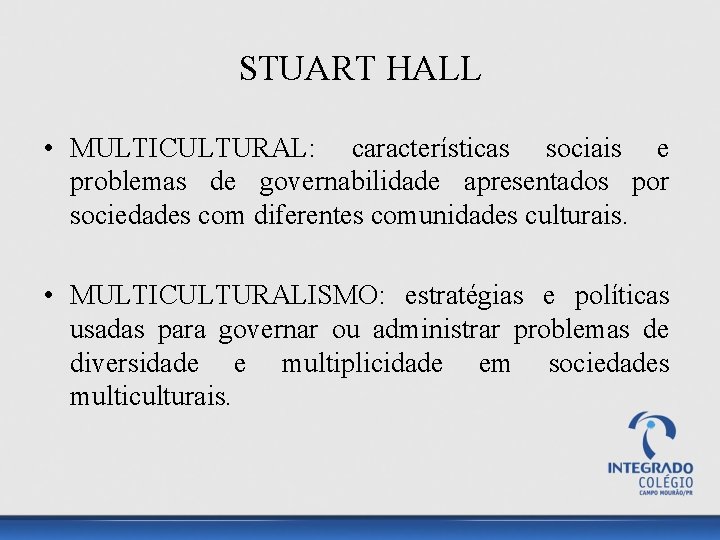 STUART HALL

• MULTICULTURAL: características sociais e problemas de governabilidade apresentados por sociedades com diferentes comunidades culturais.

• MULTICULTURALISMO: estratégias e políticas usadas para governar ou administrar problemas de diversidade e multiplicidade em sociedades multiculturais.

INTEGRADO
COLÉGIO
CAMPO MOURÃO/PR